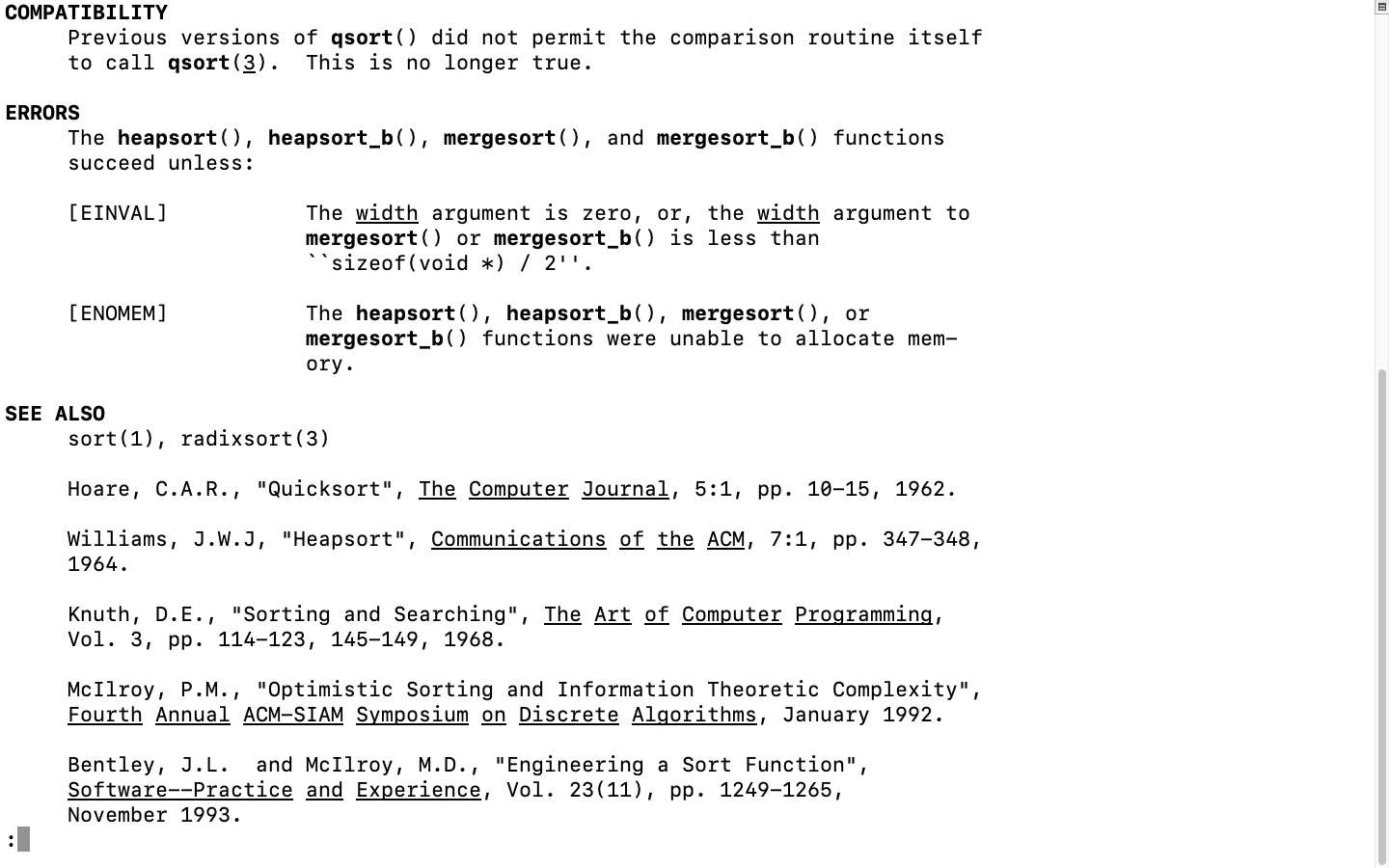 COMPATIBILITY
Previous versions of qsort() did not permit the comparison routine itself to call qsort(3). This is no longer true.

ERRORS
The heapsort(), heapsort_b(), mergesort(), and mergesort_b() functions succeed unless:

[EINVAL] The width argument is zero, or, the width argument to mergesort() or mergesort_b() is less than ``sizeof(void *) / 2''.

[ENOMEM] The heapsort(), heapsort_b(), mergesort(), or mergesort_b() functions were unable to allocate memory.

SEE ALSO
sort(1), radixsort(3)

Hoare, C.A.R., "Quicksort", The Computer Journal, 5:1, pp. 10-15, 1962.

Williams, J.W.J, "Heapsort", Communications of the ACM, 7:1, pp. 347-348, 1964.

Knuth, D.E., "Sorting and Searching", The Art of Computer Programming, Vol. 3, pp. 114-123, 145-149, 1968.

McIlroy, P.M., "Optimistic Sorting and Information Theoretic Complexity", Fourth Annual ACM-SIAM Symposium on Discrete Algorithms, January 1992.

Bentley, J.L. and McIlroy, M.D., "Engineering a Sort Function", Software--Practice and Experience, Vol. 23(11), pp. 1249-1265, November 1993.
: